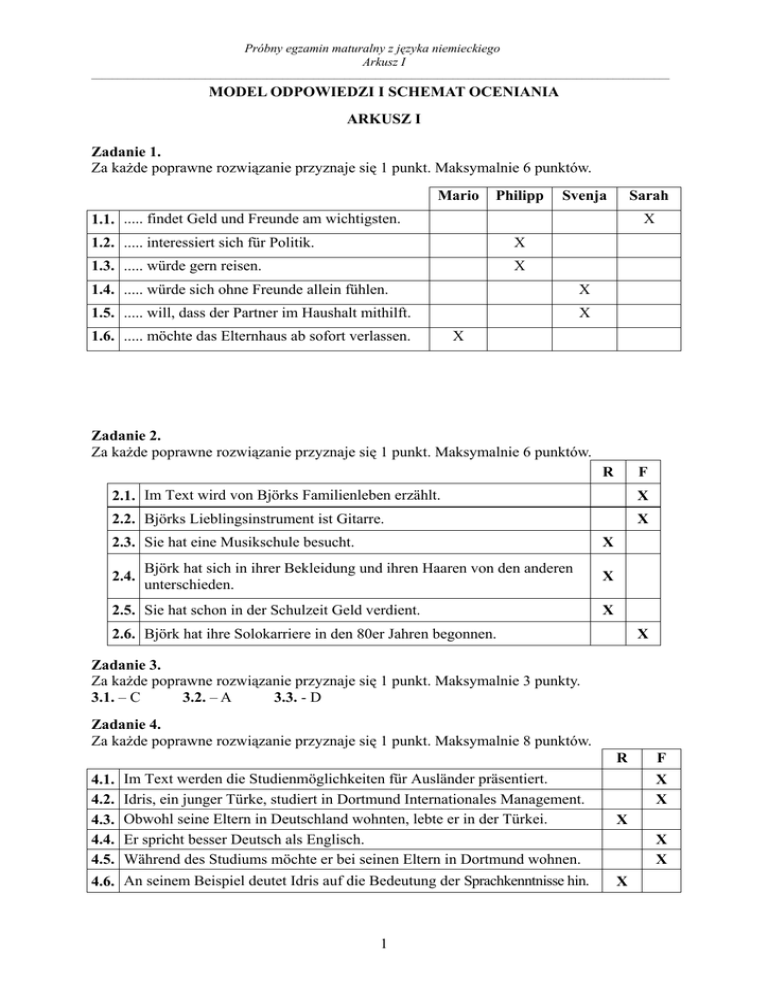 Próbny egzamin maturalny z języka niemieckiego
Arkusz I

MODEL ODPOWIEDZI I SCHEMAT OCENIANIA

ARKUSZ I

Zadanie 1.
Za każde poprawne rozwiązanie przyznaje się 1 punkt. Maksymalnie 6 punktów.

| | | Mario | Philipp | Svenja | Sarah |
|---|---|---|---|---|---|
| 1.1. | ..... findet Geld und Freunde am wichtigsten. | | | | X |
| 1.2. | ..... interessiert sich für Politik. | | X | | |
| 1.3. | ..... würde gern reisen. | | X | | |
| 1.4. | ..... würde sich ohne Freunde allein fühlen. | | | X | |
| 1.5. | ..... will, dass der Partner im Haushalt mithilft. | | | X | |
| 1.6. | ..... möchte das Elternhaus ab sofort verlassen. | X | | | |

Zadanie 2.
Za każde poprawne rozwiązanie przyznaje się 1 punkt. Maksymalnie 6 punktów.

| | | R | F |
|---|---|---|---|
| 2.1. | Im Text wird von Björks Familienleben erzählt. | | X |
| 2.2. | Björks Lieblingsinstrument ist Gitarre. | | X |
| 2.3. | Sie hat eine Musikschule besucht. | X | |
| 2.4. | Björk hat sich in ihrer Bekleidung und ihren Haaren von den anderen unterschieden. | X | |
| 2.5. | Sie hat schon in der Schulzeit Geld verdient. | X | |
| 2.6. | Björk hat ihre Solokarriere in den 80er Jahren begonnen. | | X |

Zadanie 3.
Za każde poprawne rozwiązanie przyznaje się 1 punkt. Maksymalnie 3 punkty.
3.1. – C 3.2. – A 3.3. - D

Zadanie 4.
Za każde poprawne rozwiązanie przyznaje się 1 punkt. Maksymalnie 8 punktów.

| | | R | F |
|---|---|---|---|
| 4.1. | Im Text werden die Studienmöglichkeiten für Ausländer präsentiert. | | X |
| 4.2. | Idris, ein junger Türke, studiert in Dortmund Internationales Management. | | X |
| 4.3. | Obwohl seine Eltern in Deutschland wohnten, lebte er in der Türkei. | X | |
| 4.4. | Er spricht besser Deutsch als Englisch. | | X |
| 4.5. | Während des Studiums möchte er bei seinen Eltern in Dortmund wohnen. | | X |
| 4.6. | An seinem Beispiel deutet Idris auf die Bedeutung der Sprachkenntnisse hin. | X | |

1